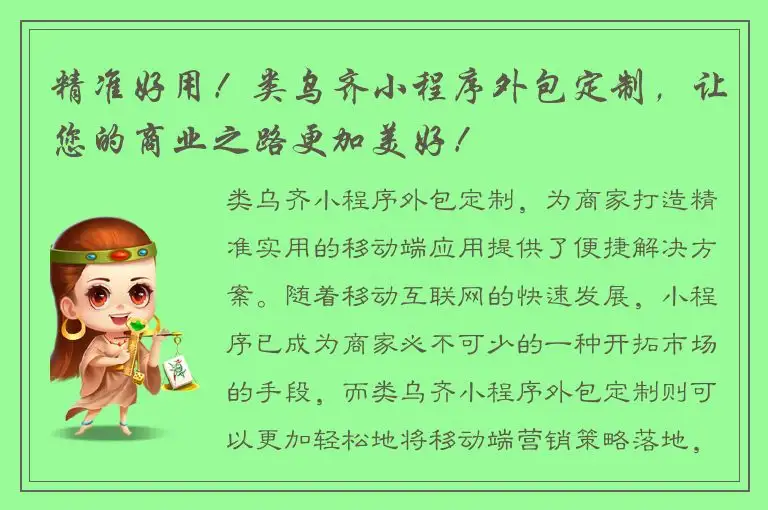 精准好用！类乌齐小程序外包定制，让您的商业之路更加美好！

类乌齐小程序外包定制，为商家打造精准实用的移动端应用提供了便捷解决方案。随着移动互联网的快速发展，小程序已成为商家必不可少的一种开拓市场的手段，而类乌齐小程序外包定制则可以更加轻松地将移动端营销策略落地，